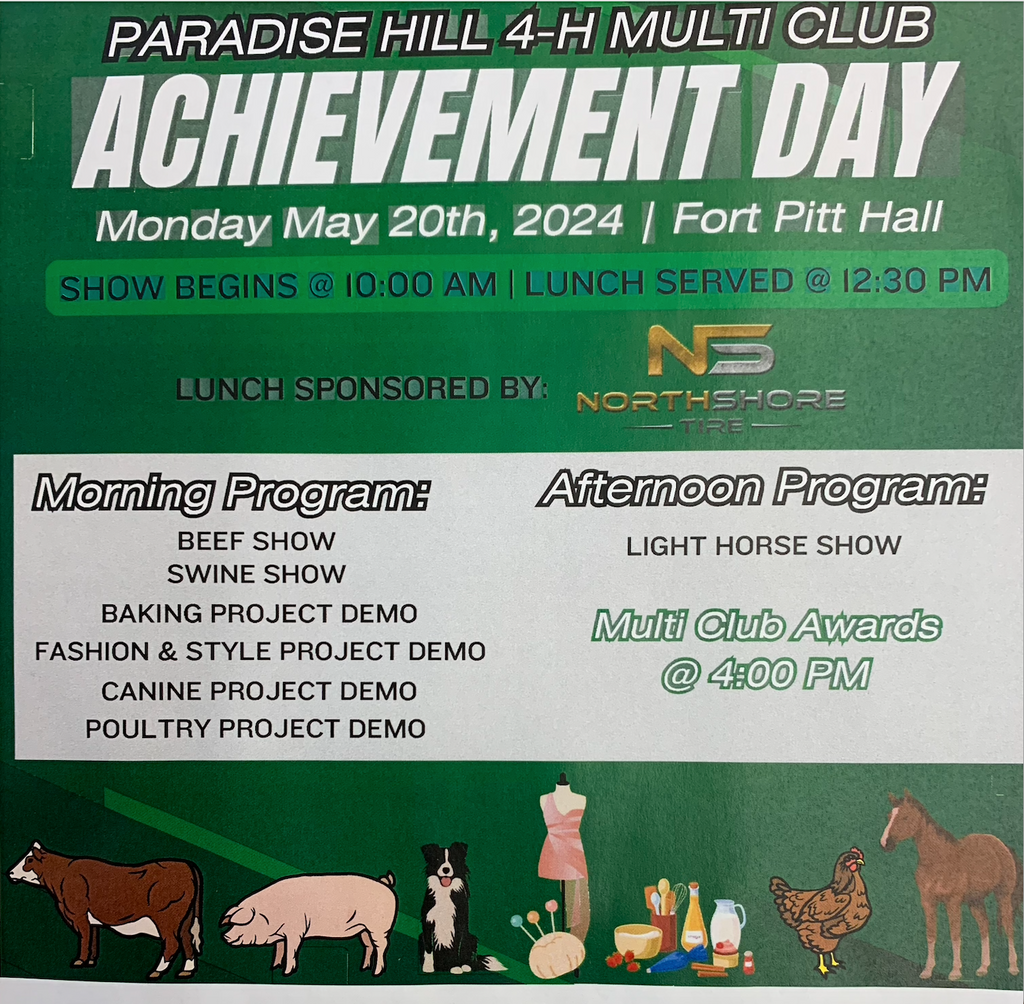 PARADISE HILL 4-H MULTI CLUB
ACHIEVEMENT DAY
Monday May 20th, 2024 | Fort Pitt Hall
SHOW BEGINS @ 10:00 AM | LUNCH SERVED @ 12:30 PM

LUNCH SPONSORED BY: NS NORTHSHORE TIRE

Morning Program:
BEEF SHOW
SWINE SHOW
BAKING PROJECT DEMO
FASHION & STYLE PROJECT DEMO
CANINE PROJECT DEMO
POULTRY PROJECT DEMO

Afternoon Program:
LIGHT HORSE SHOW

Multi Club Awards
@ 4:00 PM